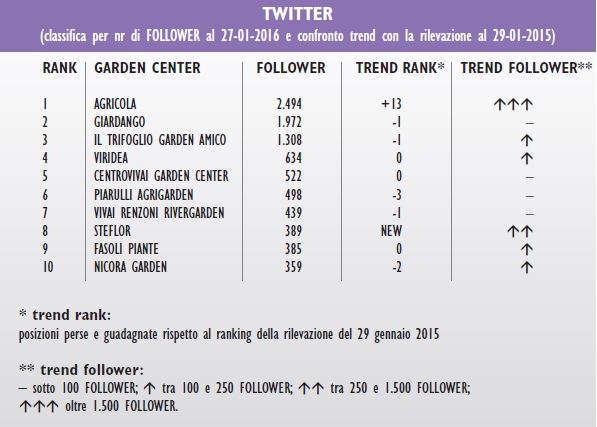 TWITTER
(classifica per nr di FOLLOWER al 27-01-2016 e confronto trend con la rilevazione al 29-01-2015)

| RANK | GARDEN CENTER | FOLLOWER | TREND RANK* | TREND FOLLOWER** |
|---|---|---|---|---|
| 1 | AGRICOLA | 2.494 | +13 | ↑↑↑ |
| 2 | GIARDANGO | 1.972 | -1 | – |
| 3 | IL TRIFOGLIO GARDEN AMICO | 1.308 | -1 | ↑ |
| 4 | VIRIDEA | 634 | 0 | ↑ |
| 5 | CENTROVIVAI GARDEN CENTER | 522 | 0 | – |
| 6 | PIARULLI AGRIGARDEN | 498 | -3 | – |
| 7 | VIVAI RENZONI RIVERGARDEN | 439 | -1 | – |
| 8 | STEFLOR | 389 | NEW | ↑↑ |
| 9 | FASOLI PIANTE | 385 | 0 | ↑ |
| 10 | NICORA GARDEN | 359 | -2 | ↑ |

* trend rank:
posizioni perse e guadagnate rispetto al ranking della rilevazione del 29 gennaio 2015

** trend follower:
– sotto 100 FOLLOWER; ↑ tra 100 e 250 FOLLOWER; ↑↑ tra 250 e 1.500 FOLLOWER; ↑↑↑ oltre 1.500 FOLLOWER.